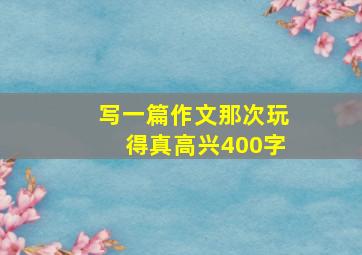 写一篇作文那次玩得真高兴400字